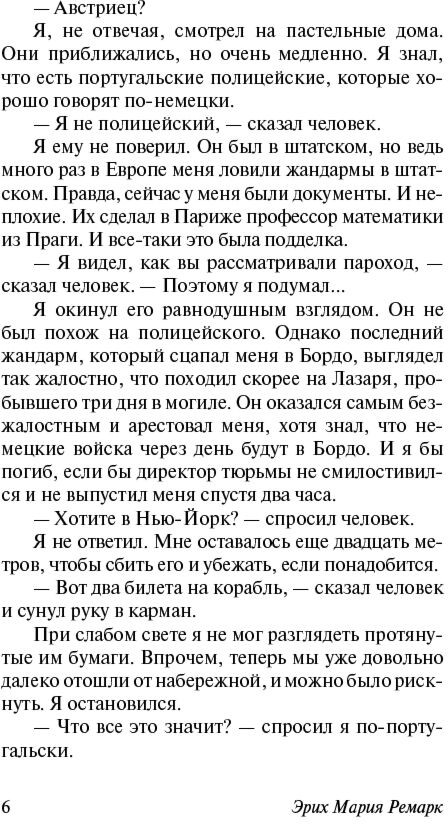 — Австриец?

Я, не отвечая, смотрел на пастельные дома. Они приближались, но очень медленно. Я знал, что есть португальские полицейские, которые хорошо говорят по-немецки.

— Я не полицейский, — сказал человек.

Я ему не поверил. Он был в штатском, но ведь много раз в Европе меня ловили жандармы в штатском. Правда, сейчас у меня были документы. И неплохие. Их сделал в Париже профессор математики из Праги. И все-таки это была подделка.

— Я видел, как вы рассматривали пароход, — сказал человек. — Поэтому я подумал...

Я окинул его равнодушным взглядом. Он не был похож на полицейского. Однако последний жандарм, который сцапал меня в Бордо, выглядел так жалостно, что походил скорее на Лазаря, пробывшего три дня в могиле. Он оказался самым безжалостным и арестовал меня, хотя знал, что немецкие войска через день будут в Бордо. И я бы погиб, если бы директор тюрьмы не смилостивился и не выпустил меня спустя два часа.

— Хотите в Нью-Йорк? — спросил человек.

Я не ответил. Мне оставалось еще двадцать метров, чтобы сбить его и убежать, если понадобится.

— Вот два билета на корабль, — сказал человек и сунул руку в карман.

При слабом свете я не мог разглядеть протянутые им бумаги. Впрочем, теперь мы уже довольно далеко отошли от набережной, и можно было рискнуть. Я остановился.

— Что все это значит? — спросил я по-португальски.

6 Эрих Мария Ремарк